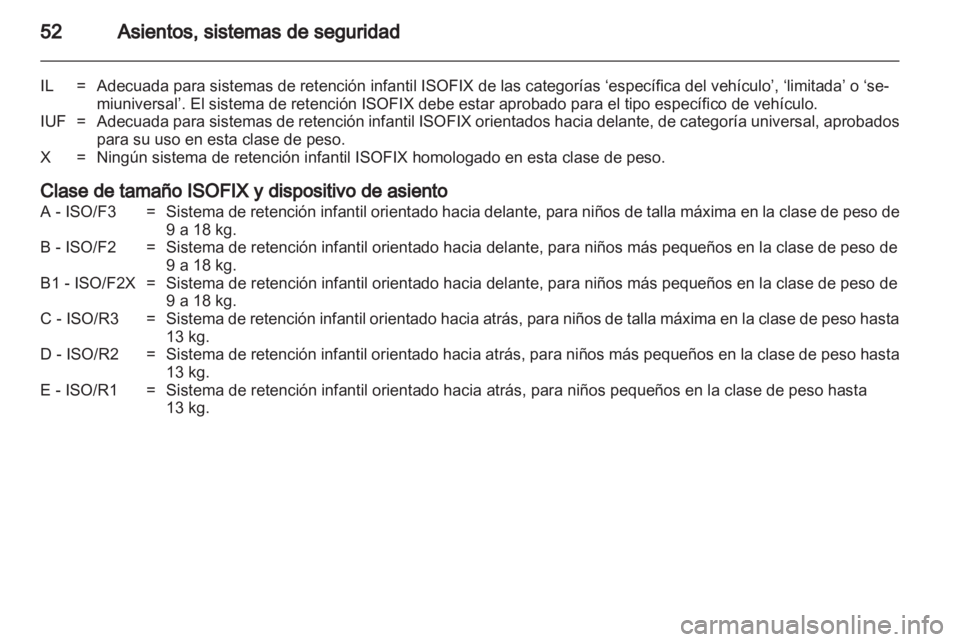 52 Asientos, sistemas de seguridad

IL = Adecuada para sistemas de retención infantil ISOFIX de las categorías 'específica del vehículo', 'limitada' o 'semiuniversal'. El sistema de retención ISOFIX debe estar aprobado para el tipo específico de vehículo.
IUF = Adecuada para sistemas de retención infantil ISOFIX orientados hacia delante, de categoría universal, aprobados para su uso en esta clase de peso.
X = Ningún sistema de retención infantil ISOFIX homologado en esta clase de peso.

Clase de tamaño ISOFIX y dispositivo de asiento
A - ISO/F3 = Sistema de retención infantil orientado hacia delante, para niños de talla máxima en la clase de peso de 9 a 18 kg.
B - ISO/F2 = Sistema de retención infantil orientado hacia delante, para niños más pequeños en la clase de peso de 9 a 18 kg.
B1 - ISO/F2X = Sistema de retención infantil orientado hacia delante, para niños más pequeños en la clase de peso de 9 a 18 kg.
C - ISO/R3 = Sistema de retención infantil orientado hacia atrás, para niños de talla máxima en la clase de peso hasta 13 kg.
D - ISO/R2 = Sistema de retención infantil orientado hacia atrás, para niños más pequeños en la clase de peso hasta 13 kg.
E - ISO/R1 = Sistema de retención infantil orientado hacia atrás, para niños pequeños en la clase de peso hasta 13 kg.

carmanualsonline.info